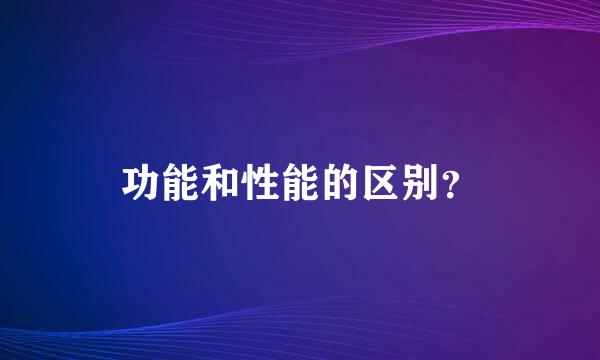 功能和性能的区别?